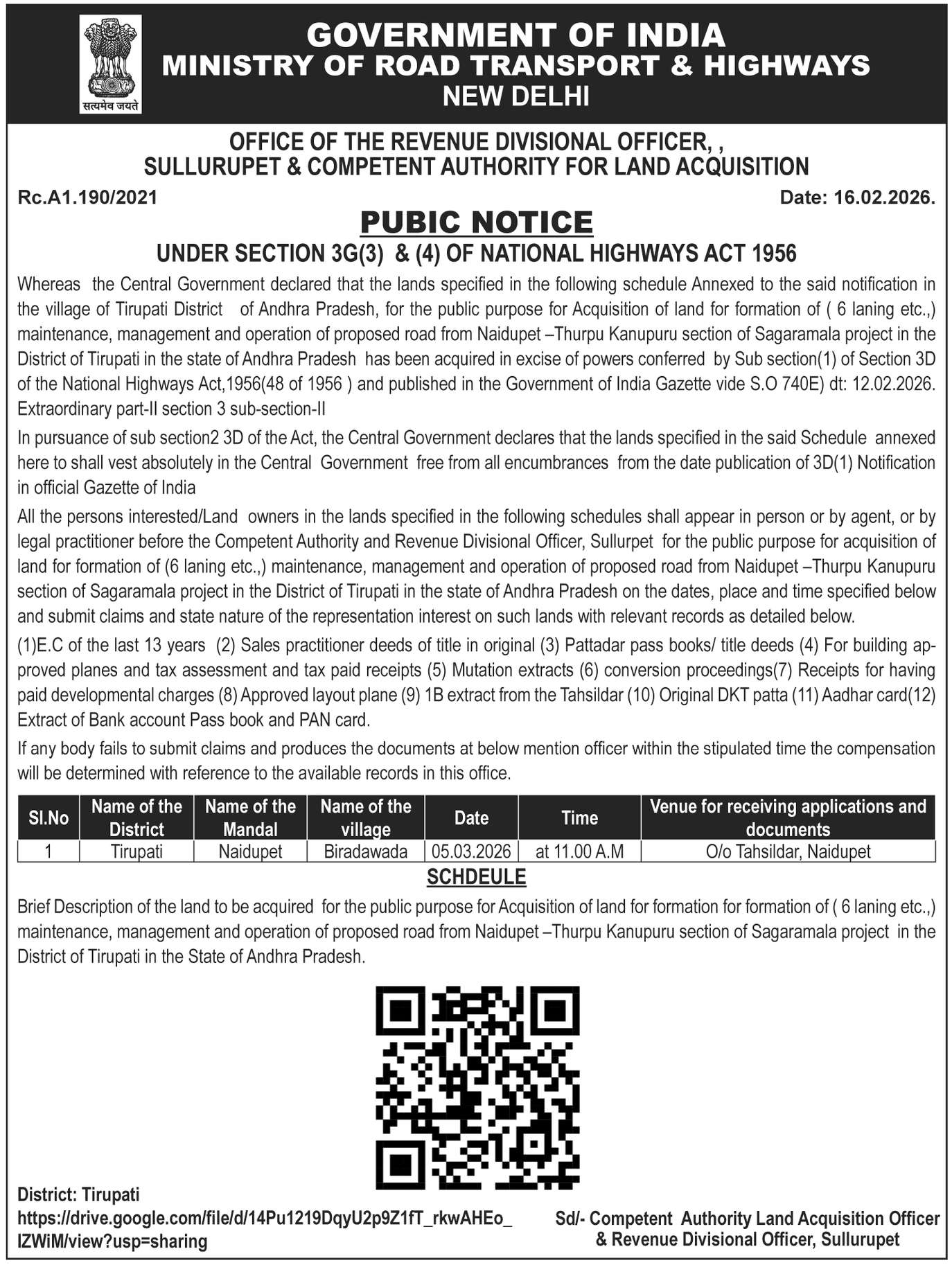 सत्यमेव जयते

GOVERNMENT OF INDIA
MINISTRY OF ROAD TRANSPORT & HIGHWAYS
NEW DELHI

OFFICE OF THE REVENUE DIVISIONAL OFFICER, ,
SULLURUPET & COMPETENT AUTHORITY FOR LAND ACQUISITION

Rc.A1.190/2021

Date: 16.02.2026.

PUBIC NOTICE

UNDER SECTION 3G(3) & (4) OF NATIONAL HIGHWAYS ACT 1956

Whereas the Central Government declared that the lands specified in the following schedule Annexed to the said notification in the village of Tirupati District of Andhra Pradesh, for the public purpose for Acquisition of land for formation of ( 6 laning etc.,) maintenance, management and operation of proposed road from Naidupet –Thurpu Kanupuru section of Sagaramala project in the District of Tirupati in the state of Andhra Pradesh has been acquired in excise of powers conferred by Sub section(1) of Section 3D of the National Highways Act,1956(48 of 1956 ) and published in the Government of India Gazette vide S.O 740E) dt: 12.02.2026. Extraordinary part-II section 3 sub-section-II

In pursuance of sub section2 3D of the Act, the Central Government declares that the lands specified in the said Schedule annexed here to shall vest absolutely in the Central Government free from all encumbrances from the date publication of 3D(1) Notification in official Gazette of India

All the persons interested/Land owners in the lands specified in the following schedules shall appear in person or by agent, or by legal practitioner before the Competent Authority and Revenue Divisional Officer, Sullurpet for the public purpose for acquisition of land for formation of (6 laning etc.,) maintenance, management and operation of proposed road from Naidupet –Thurpu Kanupuru section of Sagaramala project in the District of Tirupati in the state of Andhra Pradesh on the dates, place and time specified below and submit claims and state nature of the representation interest on such lands with relevant records as detailed below.

(1)E.C of the last 13 years (2) Sales practitioner deeds of title in original (3) Pattadar pass books/ title deeds (4) For building approved planes and tax assessment and tax paid receipts (5) Mutation extracts (6) conversion proceedings(7) Receipts for having paid developmental charges (8) Approved layout plane (9) 1B extract from the Tahsildar (10) Original DKT patta (11) Aadhar card(12) Extract of Bank account Pass book and PAN card.

If any body fails to submit claims and produces the documents at below mention officer within the stipulated time the compensation will be determined with reference to the available records in this office.

| Sl.No | Name of the District | Name of the Mandal | Name of the village | Date | Time | Venue for receiving applications and documents |
|---|---|---|---|---|---|---|
| 1 | Tirupati | Naidupet | Biradawada | 05.03.2026 | at 11.00 A.M | O/o Tahsildar, Naidupet |

SCHDEULE

Brief Description of the land to be acquired for the public purpose for Acquisition of land for formation for formation of ( 6 laning etc.,) maintenance, management and operation of proposed road from Naidupet –Thurpu Kanupuru section of Sagaramala project in the District of Tirupati in the State of Andhra Pradesh.

District: Tirupati
https://drive.google.com/file/d/14Pu1219DqyU2p9Z1fT_rkwAHEo_IZWiM/view?usp=sharing

Sd/- Competent Authority Land Acquisition Officer
& Revenue Divisional Officer, Sullurupet